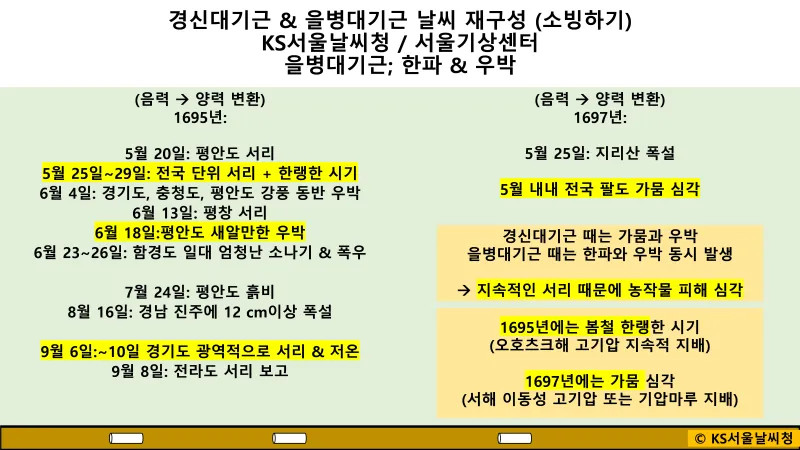 경신대기근 & 을병대기근 날씨 재구성 (소빙하기)
KS서울날씨청 / 서울기상센터
을병대기근; 한파 & 우박

(음력 → 양력 변환)
1695년:

5월 20일: 평안도 서리
5월 25일~29일: 전국 단위 서리 + 한랭한 시기
6월 4일: 경기도, 충청도, 평안도 강풍 동반 우박
6월 13일: 평창 서리
6월 18일:평안도 새알만한 우박
6월 23~26일: 함경도 일대 엄청난 소나기 & 폭우

7월 24일: 평안도 흙비
8월 16일: 경남 진주에 12 cm이상 폭설

9월 6일:~10일 경기도 광역적으로 서리 & 저온
9월 8일: 전라도 서리 보고

(음력 → 양력 변환)
1697년:

5월 25일: 지리산 폭설

5월 내내 전국 팔도 가뭄 심각

경신대기근 때는 가뭄과 우박
을병대기근 때는 한파와 우박 동시 발생

→ 지속적인 서리 때문에 농작물 피해 심각

1695년에는 봄철 한랭한 시기
(오호츠크해 고기압 지속적 지배)

1697년에는 가뭄 심각
(서해 이동성 고기압 또는 기압마루 지배)

© KS서울날씨청